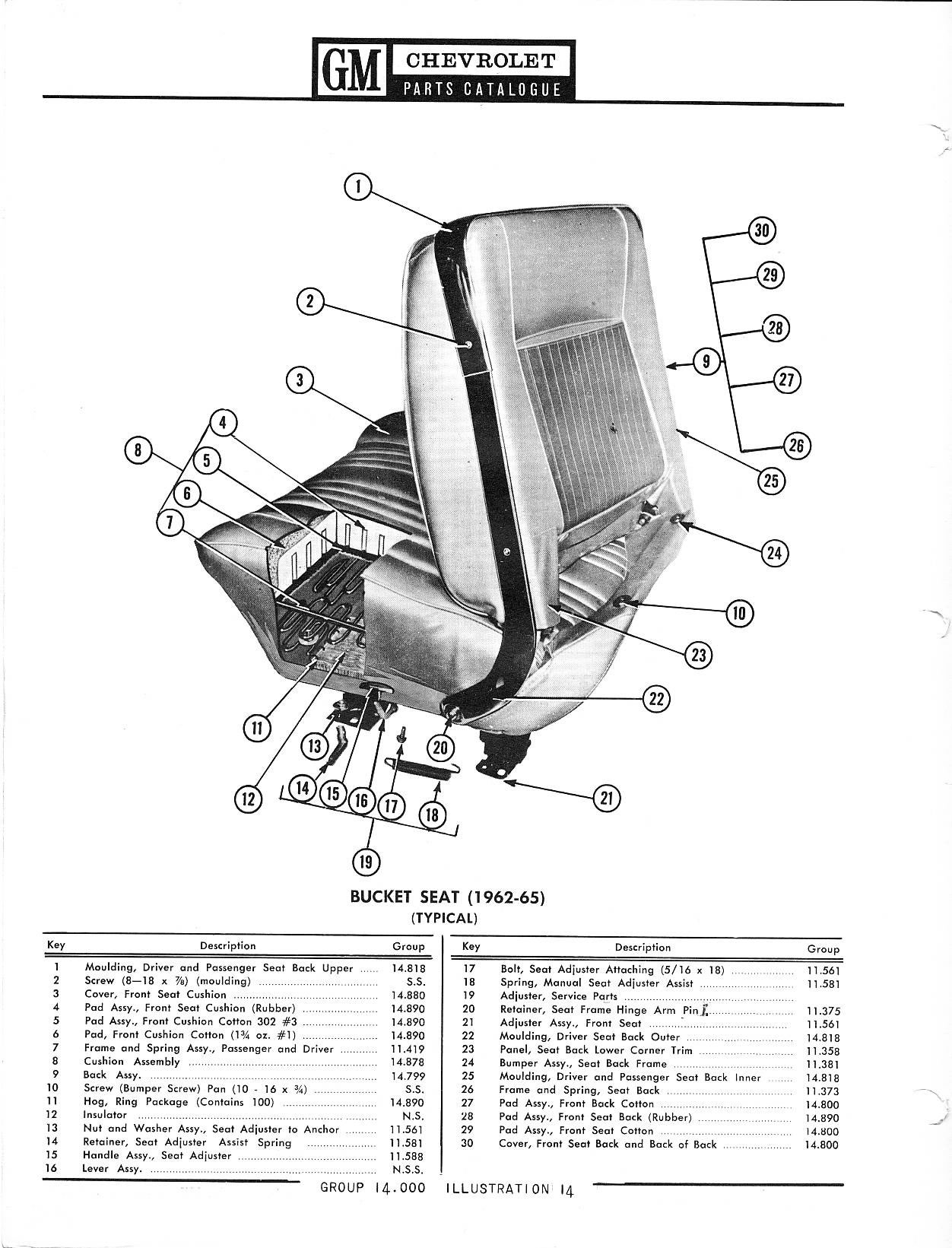 GM CHEVROLET PARTS CATALOGUE

1 2 3 4 5 6 7 8 9 10 11 12 13 14 15 16 17 18 19 20 21 22 23 24 25 26 27 28 29 30

BUCKET SEAT (1962-65)
(TYPICAL)

| Key | Description | Group |
|---|---|---|
| 1 | Moulding, Driver and Passenger Seat Back Upper | 14.818 |
| 2 | Screw (8—18 x ⅞) (moulding) | S.S. |
| 3 | Cover, Front Seat Cushion | 14.880 |
| 4 | Pad Assy., Front Seat Cushion (Rubber) | 14.890 |
| 5 | Pad Assy., Front Cushion Cotton 302 #3 | 14.890 |
| 6 | Pad, Front Cushion Cotton (1¾ oz. #1) | 14.890 |
| 7 | Frame and Spring Assy., Passenger and Driver | 11.419 |
| 8 | Cushion Assembly | 14.878 |
| 9 | Back Assy. | 14.799 |
| 10 | Screw (Bumper Screw) Pan (10 - 16 x ¾) | S.S. |
| 11 | Hog, Ring Package (Contains 100) | 14.890 |
| 12 | Insulator | N.S. |
| 13 | Nut and Washer Assy., Seat Adjuster to Anchor | 11.561 |
| 14 | Retainer, Seat Adjuster Assist Spring | 11.581 |
| 15 | Handle Assy., Seat Adjuster | 11.588 |
| 16 | Lever Assy. | N.S.S. |

| Key | Description | Group |
|---|---|---|
| 17 | Bolt, Seat Adjuster Attaching (5/16 x 18) | 11.561 |
| 18 | Spring, Manual Seat Adjuster Assist | 11.581 |
| 19 | Adjuster, Service Parts | |
| 20 | Retainer, Seat Frame Hinge Arm Pin | 11.375 |
| 21 | Adjuster Assy., Front Seat | 11.561 |
| 22 | Moulding, Driver Seat Back Outer | 14.818 |
| 23 | Panel, Seat Back Lower Corner Trim | 11.358 |
| 24 | Bumper Assy., Seat Back Frame | 11.381 |
| 25 | Moulding, Driver and Passenger Seat Back Inner | 14.818 |
| 26 | Frame and Spring, Seat Back | 11.373 |
| 27 | Pad Assy., Front Back Cotton | 14.800 |
| 28 | Pad Assy., Front Seat Back (Rubber) | 14.890 |
| 29 | Pad Assy., Front Seat Cotton | 14.800 |
| 30 | Cover, Front Seat Back and Back of Back | 14.800 |

GROUP 14.000 ILLUSTRATION 14